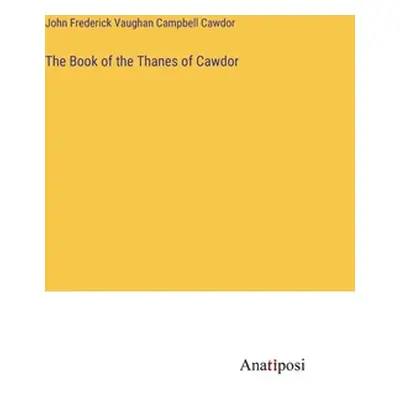 John Frederick Vaughan Campbell Cawdor

The Book of the Thanes of Cawdor

Anatiposi